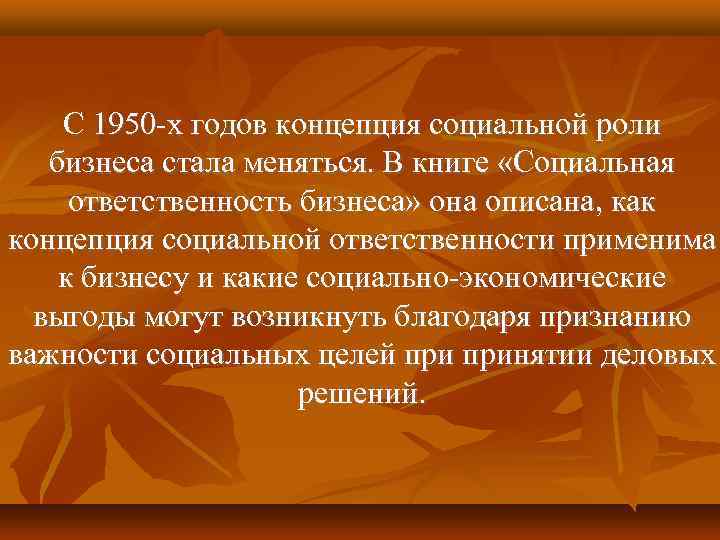 С 1950-х годов концепция социальной роли бизнеса стала меняться. В книге «Социальная ответственность бизнеса» она описана, как концепция социальной ответственности применима к бизнесу и какие социально-экономические выгоды могут возникнуть благодаря признанию важности социальных целей при принятии деловых решений.